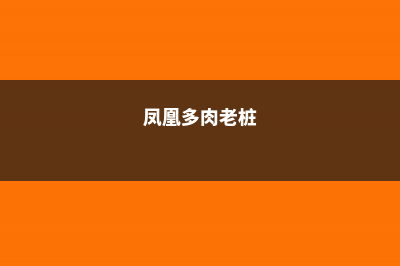 凤凰多肉老桩